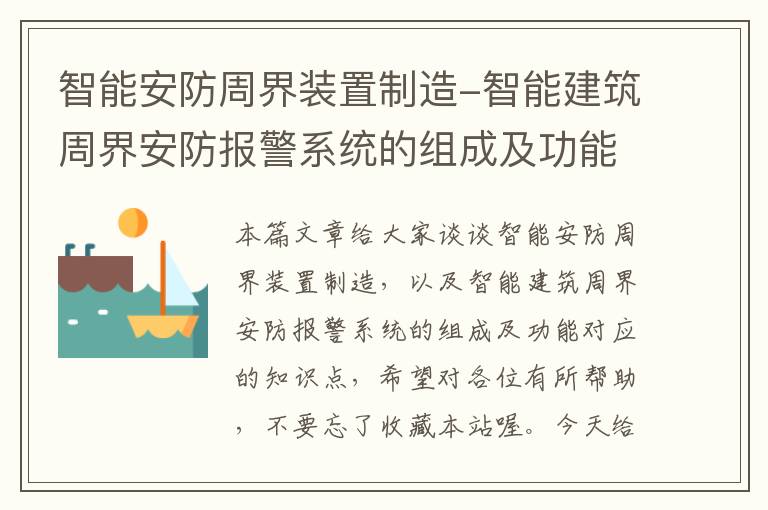 智能安防周界装置制造-智能建筑周界安防报警系统的组成及功能

本篇文章给大家谈谈智能安防周界装置制造，以及智能建筑周界安防报警系统的组成及功能对应的知识点，希望对各位有所帮助，不要忘了收藏本站喔。今天给